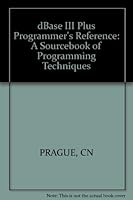 dBase III Plus Programmer's Reference: A Sourcebook of Programming Techniques

PRAGUE, CN

Note: This is not the actual book cover